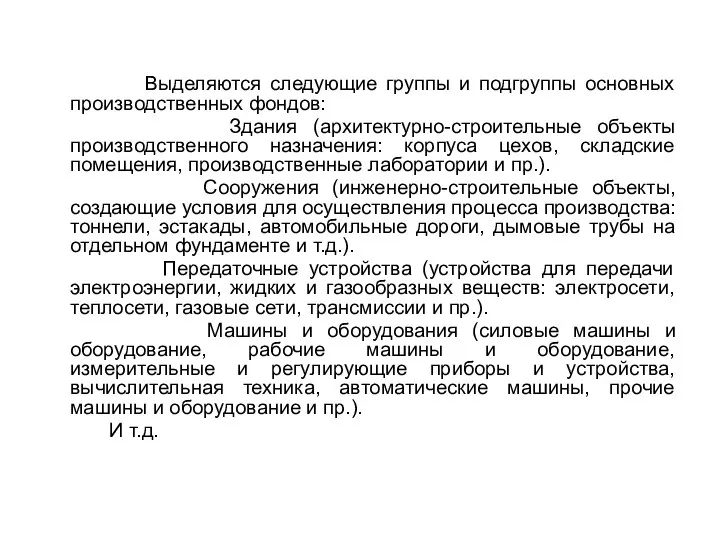 Выделяются следующие группы и подгруппы основных производственных фондов:

Здания (архитектурно-строительные объекты производственного назначения: корпуса цехов, складские помещения, производственные лаборатории и пр.).

Сооружения (инженерно-строительные объекты, создающие условия для осуществления процесса производства: тоннели, эстакады, автомобильные дороги, дымовые трубы на отдельном фундаменте и т.д.).

Передаточные устройства (устройства для передачи электроэнергии, жидких и газообразных веществ: электросети, теплосети, газовые сети, трансмиссии и пр.).

Машины и оборудования (силовые машины и оборудование, рабочие машины и оборудование, измерительные и регулирующие приборы и устройства, вычислительная техника, автоматические машины, прочие машины и оборудование и пр.).

И т.д.